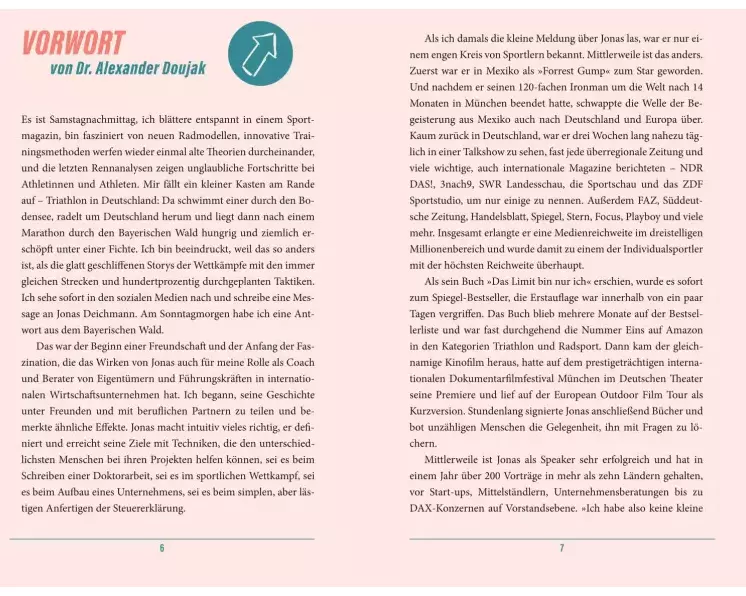 VORWORT
von Dr. Alexander Doujak

Es ist Samstagnachmittag, ich blättere entspannt in einem Sportmagazin, bin fasziniert von neuen Radmodellen, innovative Trainingsmethoden werfen wieder einmal alte Theorien durcheinander, und die letzten Rennanalysen zeigen unglaubliche Fortschritte bei Athletinnen und Athleten. Mir fällt ein kleiner Kasten am Rande auf – Triathlon in Deutschland: Da schwimmt einer durch den Bodensee, radelt um Deutschland herum und liegt dann nach einem Marathon durch den Bayerischen Wald hungrig und ziemlich erschöpft unter einer Fichte. Ich bin beeindruckt, weil das so anders ist, als die glatt geschliffenen Storys der Wettkämpfe mit den immer gleichen Strecken und hundertprozentig durchgeplanten Taktiken. Ich sehe sofort in den sozialen Medien nach und schreibe eine Message an Jonas Deichmann. Am Sonntagmorgen habe ich eine Antwort aus dem Bayerischen Wald.

Das war der Beginn einer Freundschaft und der Anfang der Faszination, die das Wirken von Jonas auch für meine Rolle als Coach und Berater von Eigentümern und Führungskräften in internationalen Wirtschaftsunternehmen hat. Ich begann, seine Geschichte unter Freunden und mit beruflichen Partnern zu teilen und bemerkte ähnliche Effekte. Jonas macht intuitiv vieles richtig, er definiert und erreicht seine Ziele mit Techniken, die den unterschiedlichsten Menschen bei ihren Projekten helfen können, sei es beim Schreiben einer Doktorarbeit, sei es im sportlichen Wettkampf, sei es beim Aufbau eines Unternehmens, sei es beim simplen, aber lästigen Anfertigen der Steuererklärung.

6

Als ich damals die kleine Meldung über Jonas las, war er nur einem engen Kreis von Sportlern bekannt. Mittlerweile ist das anders. Zuerst war er in Mexiko als »Forrest Gump« zum Star geworden. Und nachdem er seinen 120-fachen Ironman um die Welt nach 14 Monaten in München beendet hatte, schwappte die Welle der Begeisterung aus Mexiko auch nach Deutschland und Europa über. Kaum zurück in Deutschland, war er drei Wochen lang nahezu täglich in einer Talkshow zu sehen, fast jede überregionale Zeitung und viele wichtige, auch internationale Magazine berichteten – NDR DAS!, 3nach9, SWR Landesschau, die Sportschau und das ZDF Sportstudio, um nur einige zu nennen. Außerdem FAZ, Süddeutsche Zeitung, Handelsblatt, Spiegel, Stern, Focus, Playboy und viele mehr. Insgesamt erlangte er eine Medienreichweite im dreistelligen Millionenbereich und wurde damit zu einem der Individualsportler mit der höchsten Reichweite überhaupt.

Als sein Buch »Das Limit bin nur ich« erschien, wurde es sofort zum Spiegel-Bestseller, die Erstauflage war innerhalb von ein paar Tagen vergriffen. Das Buch blieb mehrere Monate auf der Bestsellerliste und war fast durchgehend die Nummer Eins auf Amazon in den Kategorien Triathlon und Radsport. Dann kam der gleichnamige Kinofilm heraus, hatte auf dem prestigeträchtigen internationalen Dokumentarfilmfestival München im Deutschen Theater seine Premiere und lief auf der European Outdoor Film Tour als Kurzversion. Stundenlang signierte Jonas anschließend Bücher und bot unzähligen Menschen die Gelegenheit, ihn mit Fragen zu löchern.

Mittlerweile ist Jonas als Speaker sehr erfolgreich und hat in einem Jahr über 200 Vorträge in mehr als zehn Ländern gehalten, vor Start-ups, Mittelständlern, Unternehmensberatungen bis zu DAX-Konzernen auf Vorstandsebene. »Ich habe also keine kleine

7